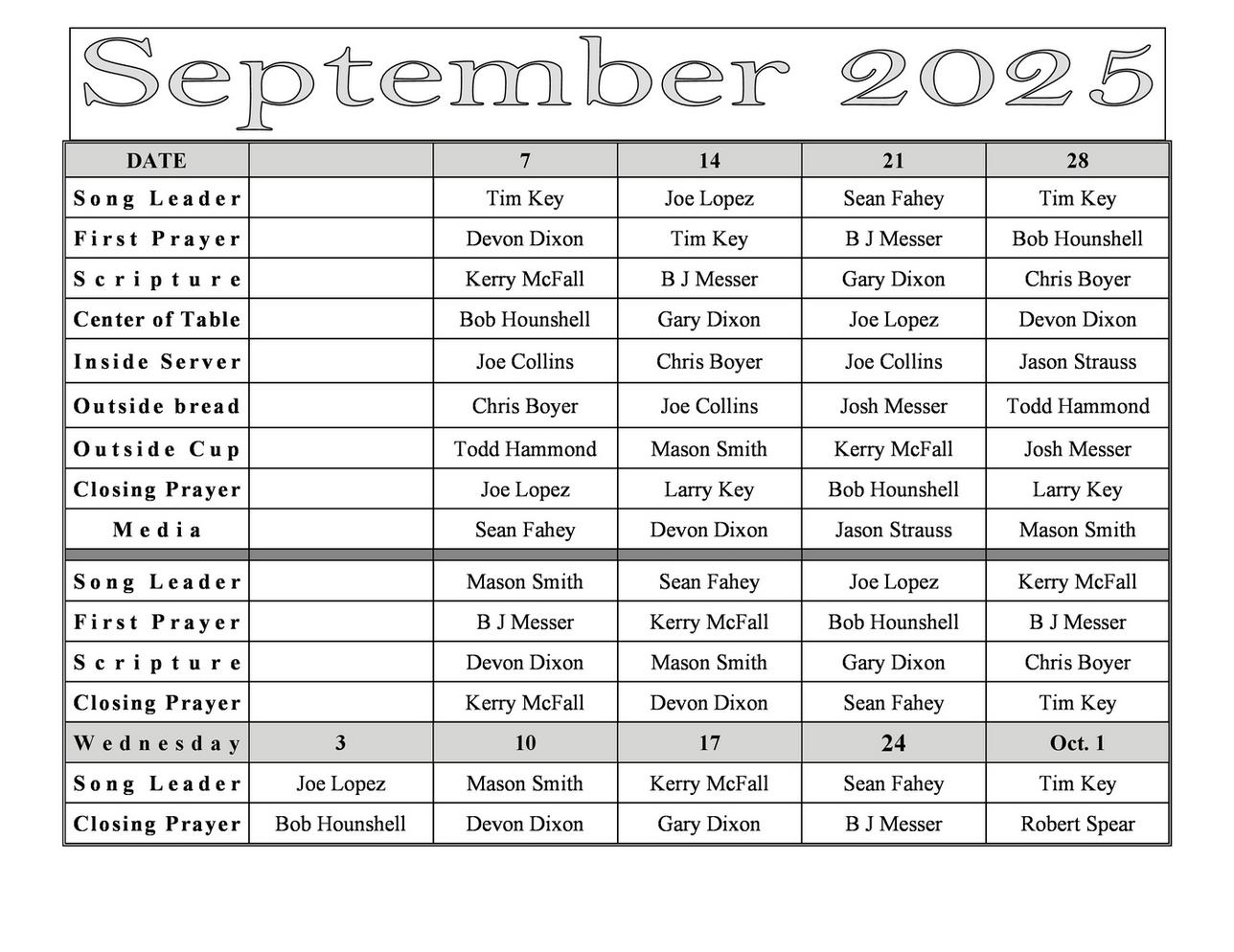 September 2025

| DATE | | 7 | 14 | 21 | 28 |
|---|---|---|---|---|---|
| Song Leader | | Tim Key | Joe Lopez | Sean Fahey | Tim Key |
| First Prayer | | Devon Dixon | Tim Key | B J Messer | Bob Hounshell |
| Scripture | | Kerry McFall | B J Messer | Gary Dixon | Chris Boyer |
| Center of Table | | Bob Hounshell | Gary Dixon | Joe Lopez | Devon Dixon |
| Inside Server | | Joe Collins | Chris Boyer | Joe Collins | Jason Strauss |
| Outside bread | | Chris Boyer | Joe Collins | Josh Messer | Todd Hammond |
| Outside Cup | | Todd Hammond | Mason Smith | Kerry McFall | Josh Messer |
| Closing Prayer | | Joe Lopez | Larry Key | Bob Hounshell | Larry Key |
| Media | | Sean Fahey | Devon Dixon | Jason Strauss | Mason Smith |
| | | | | | |
| Song Leader | | Mason Smith | Sean Fahey | Joe Lopez | Kerry McFall |
| First Prayer | | B J Messer | Kerry McFall | Bob Hounshell | B J Messer |
| Scripture | | Devon Dixon | Mason Smith | Gary Dixon | Chris Boyer |
| Closing Prayer | | Kerry McFall | Devon Dixon | Sean Fahey | Tim Key |
| Wednesday | 3 | 10 | 17 | 24 | Oct. 1 |
| Song Leader | Joe Lopez | Mason Smith | Kerry McFall | Sean Fahey | Tim Key |
| Closing Prayer | Bob Hounshell | Devon Dixon | Gary Dixon | B J Messer | Robert Spear |